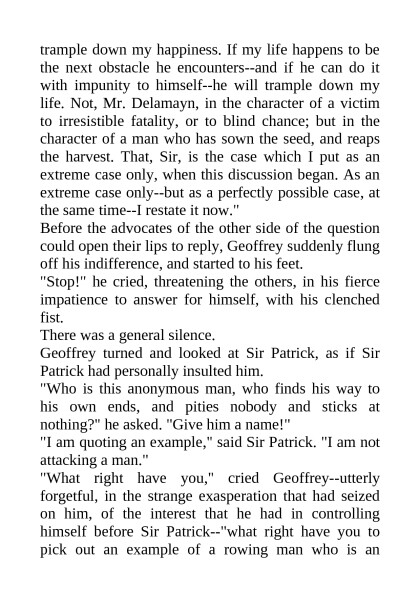 trample down my happiness. If my life happens to be the next obstacle he encounters--and if he can do it with impunity to himself--he will trample down my life. Not, Mr. Delamayn, in the character of a victim to irresistible fatality, or to blind chance; but in the character of a man who has sown the seed, and reaps the harvest. That, Sir, is the case which I put as an extreme case only, when this discussion began. As an extreme case only--but as a perfectly possible case, at the same time--I restate it now."

Before the advocates of the other side of the question could open their lips to reply, Geoffrey suddenly flung off his indifference, and started to his feet.

"Stop!" he cried, threatening the others, in his fierce impatience to answer for himself, with his clenched fist.

There was a general silence.

Geoffrey turned and looked at Sir Patrick, as if Sir Patrick had personally insulted him.

"Who is this anonymous man, who finds his way to his own ends, and pities nobody and sticks at nothing?" he asked. "Give him a name!"

"I am quoting an example," said Sir Patrick. "I am not attacking a man."

"What right have you," cried Geoffrey--utterly forgetful, in the strange exasperation that had seized on him, of the interest that he had in controlling himself before Sir Patrick--"what right have you to pick out an example of a rowing man who is an